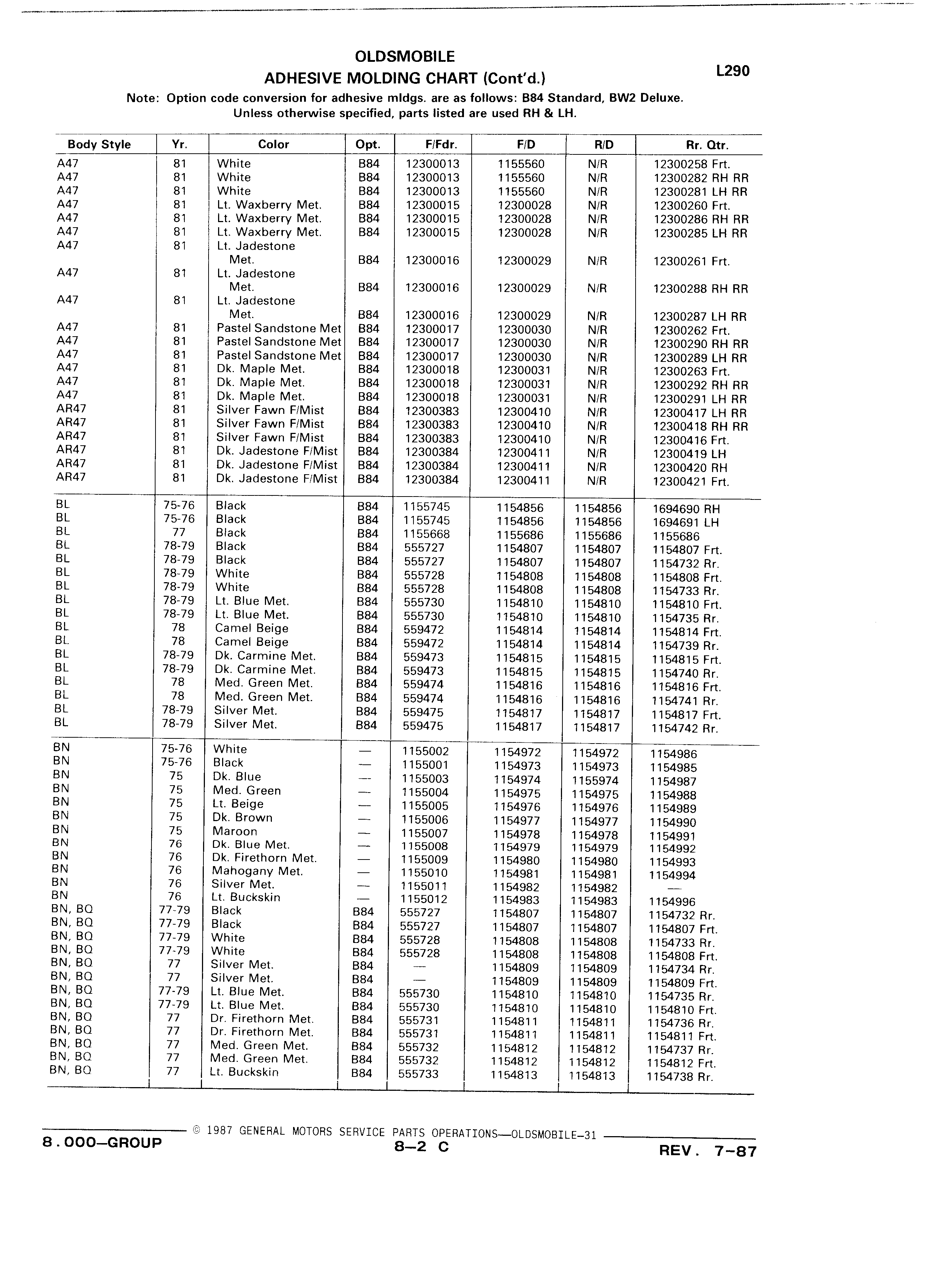 OLDSMOBILE
ADHESIVE MOLDING CHART (Cont'd.)

L290

Note: Option code conversion for adhesive mldgs. are as follows: B84 Standard, BW2 Deluxe.
Unless otherwise specified, parts listed are used RH & LH.

| Body Style | Yr. | Color | Opt. | F/Fdr. | F/D | R/D | Rr. Qtr. |
|---|---|---|---|---|---|---|---|
| A47 | 81 | White | B84 | 12300013 | 1155560 | N/R | 12300258 Frt. |
| A47 | 81 | White | B84 | 12300013 | 1155560 | N/R | 12300282 RH RR |
| A47 | 81 | White | B84 | 12300013 | 1155560 | N/R | 12300281 LH RR |
| A47 | 81 | Lt. Waxberry Met. | B84 | 12300015 | 12300028 | N/R | 12300260 Frt. |
| A47 | 81 | Lt. Waxberry Met. | B84 | 12300015 | 12300028 | N/R | 12300286 RH RR |
| A47 | 81 | Lt. Waxberry Met. | B84 | 12300015 | 12300028 | N/R | 12300285 LH RR |
| A47 | 81 | Lt. Jadestone Met. | B84 | 12300016 | 12300029 | N/R | 12300261 Frt. |
| A47 | 81 | Lt. Jadestone Met. | B84 | 12300016 | 12300029 | N/R | 12300288 RH RR |
| A47 | 81 | Lt. Jadestone Met. | B84 | 12300016 | 12300029 | N/R | 12300287 LH RR |
| A47 | 81 | Pastel Sandstone Met | B84 | 12300017 | 12300030 | N/R | 12300262 Frt. |
| A47 | 81 | Pastel Sandstone Met | B84 | 12300017 | 12300030 | N/R | 12300290 RH RR |
| A47 | 81 | Pastel Sandstone Met | B84 | 12300017 | 12300030 | N/R | 12300289 LH RR |
| A47 | 81 | Dk. Maple Met. | B84 | 12300018 | 12300031 | N/R | 12300263 Frt. |
| A47 | 81 | Dk. Maple Met. | B84 | 12300018 | 12300031 | N/R | 12300292 RH RR |
| A47 | 81 | Dk. Maple Met. | B84 | 12300018 | 12300031 | N/R | 12300291 LH RR |
| AR47 | 81 | Silver Fawn F/Mist | B84 | 12300383 | 12300410 | N/R | 12300417 LH RR |
| AR47 | 81 | Silver Fawn F/Mist | B84 | 12300383 | 12300410 | N/R | 12300418 RH RR |
| AR47 | 81 | Silver Fawn F/Mist | B84 | 12300383 | 12300410 | N/R | 12300416 Frt. |
| AR47 | 81 | Dk. Jadestone F/Mist | B84 | 12300384 | 12300411 | N/R | 12300419 LH |
| AR47 | 81 | Dk. Jadestone F/Mist | B84 | 12300384 | 12300411 | N/R | 12300420 RH |
| AR47 | 81 | Dk. Jadestone F/Mist | B84 | 12300384 | 12300411 | N/R | 12300421 Frt. |
| BL | 75-76 | Black | B84 | 1155745 | 1154856 | 1154856 | 1694690 RH |
| BL | 75-76 | Black | B84 | 1155745 | 1154856 | 1154856 | 1694691 LH |
| BL | 77 | Black | B84 | 1155668 | 1155686 | 1155686 | 1155686 |
| BL | 78-79 | Black | B84 | 555727 | 1154807 | 1154807 | 1154807 Frt. |
| BL | 78-79 | Black | B84 | 555727 | 1154807 | 1154807 | 1154732 Rr. |
| BL | 78-79 | White | B84 | 555728 | 1154808 | 1154808 | 1154808 Frt. |
| BL | 78-79 | White | B84 | 555728 | 1154808 | 1154808 | 1154733 Rr. |
| BL | 78-79 | Lt. Blue Met. | B84 | 555730 | 1154810 | 1154810 | 1154810 Frt. |
| BL | 78-79 | Lt. Blue Met. | B84 | 555730 | 1154810 | 1154810 | 1154735 Rr. |
| BL | 78 | Camel Beige | B84 | 559472 | 1154814 | 1154814 | 1154814 Frt. |
| BL | 78 | Camel Beige | B84 | 559472 | 1154814 | 1154814 | 1154739 Rr. |
| BL | 78-79 | Dk. Carmine Met. | B84 | 559473 | 1154815 | 1154815 | 1154815 Frt. |
| BL | 78-79 | Dk. Carmine Met. | B84 | 559473 | 1154815 | 1154815 | 1154740 Rr. |
| BL | 78 | Med. Green Met. | B84 | 559474 | 1154816 | 1154816 | 1154816 Frt. |
| BL | 78 | Med. Green Met. | B84 | 559474 | 1154816 | 1154816 | 1154741 Rr. |
| BL | 78-79 | Silver Met. | B84 | 559475 | 1154817 | 1154817 | 1154817 Frt. |
| BL | 78-79 | Silver Met. | B84 | 559475 | 1154817 | 1154817 | 1154742 Rr. |
| BN | 75-76 | White | — | 1155002 | 1154972 | 1154972 | 1154986 |
| BN | 75-76 | Black | — | 1155001 | 1154973 | 1154973 | 1154985 |
| BN | 75 | Dk. Blue | — | 1155003 | 1154974 | 1155974 | 1154987 |
| BN | 75 | Med. Green | — | 1155004 | 1154975 | 1154975 | 1154988 |
| BN | 75 | Lt. Beige | — | 1155005 | 1154976 | 1154976 | 1154989 |
| BN | 75 | Dk. Brown | — | 1155006 | 1154977 | 1154977 | 1154990 |
| BN | 75 | Maroon | — | 1155007 | 1154978 | 1154978 | 1154991 |
| BN | 76 | Dk. Blue Met. | — | 1155008 | 1154979 | 1154979 | 1154992 |
| BN | 76 | Dk. Firethorn Met. | — | 1155009 | 1154980 | 1154980 | 1154993 |
| BN | 76 | Mahogany Met. | — | 1155010 | 1154981 | 1154981 | 1154994 |
| BN | 76 | Silver Met. | — | 1155011 | 1154982 | 1154982 | — |
| BN | 76 | Lt. Buckskin | — | 1155012 | 1154983 | 1154983 | 1154996 |
| BN, BQ | 77-79 | Black | B84 | 555727 | 1154807 | 1154807 | 1154732 Rr. |
| BN, BQ | 77-79 | Black | B84 | 555727 | 1154807 | 1154807 | 1154807 Frt. |
| BN, BQ | 77-79 | White | B84 | 555728 | 1154808 | 1154808 | 1154733 Rr. |
| BN, BQ | 77-79 | White | B84 | 555728 | 1154808 | 1154808 | 1154808 Frt. |
| BN, BQ | 77 | Silver Met. | B84 | — | 1154809 | 1154809 | 1154734 Rr. |
| BN, BQ | 77 | Silver Met. | B84 | — | 1154809 | 1154809 | 1154809 Frt. |
| BN, BQ | 77-79 | Lt. Blue Met. | B84 | 555730 | 1154810 | 1154810 | 1154735 Rr. |
| BN, BQ | 77-79 | Lt. Blue Met. | B84 | 555730 | 1154810 | 1154810 | 1154810 Frt. |
| BN, BQ | 77 | Dr. Firethorn Met. | B84 | 555731 | 1154811 | 1154811 | 1154736 Rr. |
| BN, BQ | 77 | Dr. Firethorn Met. | B84 | 555731 | 1154811 | 1154811 | 1154811 Frt. |
| BN, BQ | 77 | Med. Green Met. | B84 | 555732 | 1154812 | 1154812 | 1154737 Rr. |
| BN, BQ | 77 | Med. Green Met. | B84 | 555732 | 1154812 | 1154812 | 1154812 Frt. |
| BN, BQ | 77 | Lt. Buckskin | B84 | 555733 | 1154813 | 1154813 | 1154738 Rr. |

© 1987 GENERAL MOTORS SERVICE PARTS OPERATIONS—OLDSMOBILE-31
8.000—GROUP
8—2 C
REV. 7-87